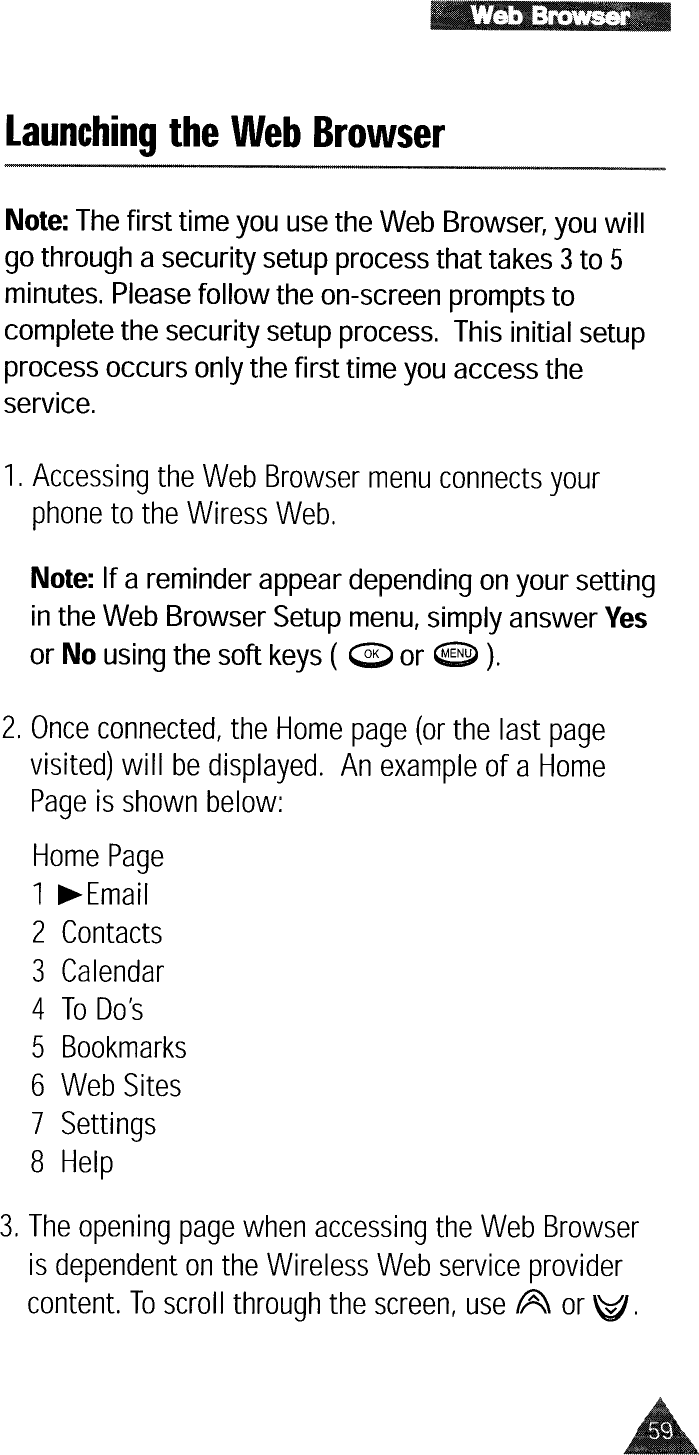 Web Browser

Launching the Web Browser

Note: The first time you use the Web Browser, you will go through a security setup process that takes 3 to 5 minutes. Please follow the on-screen prompts to complete the security setup process. This initial setup process occurs only the first time you access the service.

1. Accessing the Web Browser menu connects your phone to the Wiress Web.

Note: If a reminder appear depending on your setting in the Web Browser Setup menu, simply answer Yes or No using the soft keys ( OK or MENU ).

2. Once connected, the Home page (or the last page visited) will be displayed. An example of a Home Page is shown below:

Home Page
1 ►Email
2 Contacts
3 Calendar
4 To Do's
5 Bookmarks
6 Web Sites
7 Settings
8 Help

3. The opening page when accessing the Web Browser is dependent on the Wireless Web service provider content. To scroll through the screen, use or .

59